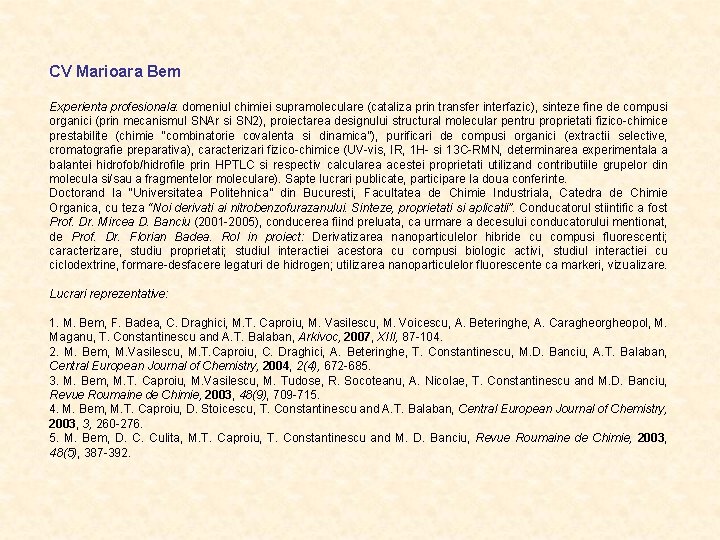 CV Marioara Bem

Experienta profesionala: domeniul chimiei supramoleculare (cataliza prin transfer interfazic), sinteze fine de compusi organici (prin mecanismul SNAr si SN2), proiectarea designului structural molecular pentru proprietati fizico-chimice prestabilite (chimie "combinatorie covalenta si dinamica"), purificari de compusi organici (extractii selective, cromatografie preparativa), caracterizari fizico-chimice (UV-vis, IR, 1H- si 13C-RMN, determinarea experimentala a balantei hidrofob/hidrofile prin HPTLC si respectiv calcularea acestei proprietati utilizand contributiile grupelor din molecula si/sau a fragmentelor moleculare). Sapte lucrari publicate, participare la doua conferinte.
Doctorand la "Universitatea Politehnica" din Bucuresti, Facultatea de Chimie Industriala, Catedra de Chimie Organica, cu teza "Noi derivati ai nitrobenzofurazanului. Sinteze, proprietati si aplicatii". Conducatorul stiintific a fost Prof. Dr. Mircea D. Banciu (2001-2005), conducerea fiind preluata, ca urmare a decesului conducatorului mentionat, de Prof. Dr. Florian Badea. Rol in proiect: Derivatizarea nanoparticulelor hibride cu compusi fluorescenti; caracterizare, studiu proprietati; studiul interactiei acestora cu compusi biologic activi, studiul interactiei cu ciclodextrine, formare-desfacere legaturi de hidrogen; utilizarea nanoparticulelor fluorescente ca markeri, vizualizare.

Lucrari reprezentative:

1. M. Bem, F. Badea, C. Draghici, M.T. Caproiu, M. Vasilescu, M. Voicescu, A. Beteringhe, A. Caragheorgheopol, M. Maganu, T. Constantinescu and A.T. Balaban, Arkivoc, 2007, XIII, 87-104.
2. M. Bem, M.Vasilescu, M.T.Caproiu, C. Draghici, A. Beteringhe, T. Constantinescu, M.D. Banciu, A.T. Balaban, Central European Journal of Chemistry, 2004, 2(4), 672-685.
3. M. Bem, M.T. Caproiu, M.Vasilescu, M. Tudose, R. Socoteanu, A. Nicolae, T. Constantinescu and M.D. Banciu, Revue Roumaine de Chimie, 2003, 48(9), 709-715.
4. M. Bem, M.T. Caproiu, D. Stoicescu, T. Constantinescu and A.T. Balaban, Central European Journal of Chemistry, 2003, 3, 260-276.
5. M. Bem, D. C. Culita, M.T. Caproiu, T. Constantinescu and M. D. Banciu, Revue Roumaine de Chimie, 2003, 48(5), 387-392.